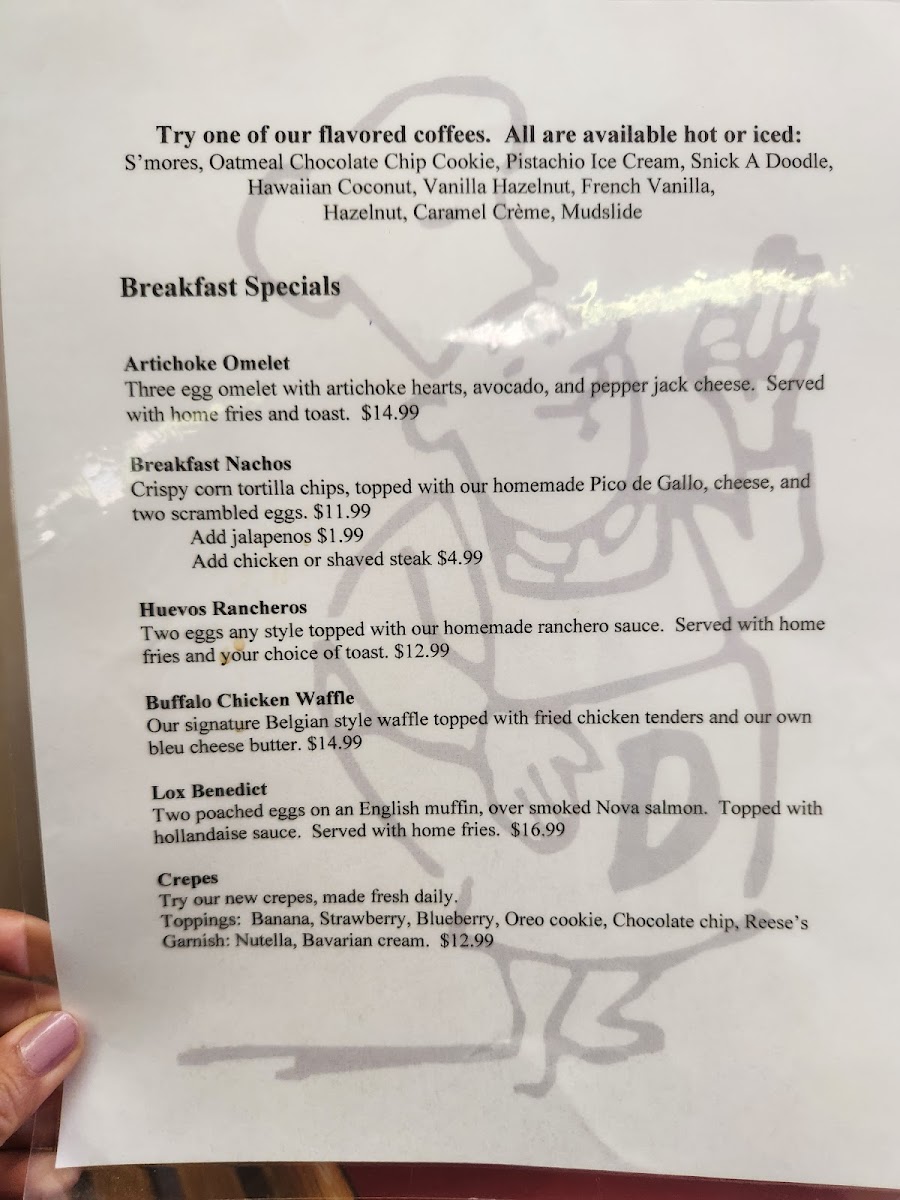 Try one of our flavored coffees. All are available hot or iced:
S'mores, Oatmeal Chocolate Chip Cookie, Pistachio Ice Cream, Snick A Doodle, Hawaiian Coconut, Vanilla Hazelnut, French Vanilla, Hazelnut, Caramel Crème, Mudslide

Breakfast Specials

Artichoke Omelet
Three egg omelet with artichoke hearts, avocado, and pepper jack cheese. Served with home fries and toast. $14.99

Breakfast Nachos
Crispy corn tortilla chips, topped with our homemade Pico de Gallo, cheese, and two scrambled eggs. $11.99
Add jalapenos $1.99
Add chicken or shaved steak $4.99

Huevos Rancheros
Two eggs any style topped with our homemade ranchero sauce. Served with home fries and your choice of toast. $12.99

Buffalo Chicken Waffle
Our signature Belgian style waffle topped with fried chicken tenders and our own bleu cheese butter. $14.99

Lox Benedict
Two poached eggs on an English muffin, over smoked Nova salmon. Topped with hollandaise sauce. Served with home fries. $16.99

Crepes
Try our new crepes, made fresh daily.
Toppings: Banana, Strawberry, Blueberry, Oreo cookie, Chocolate chip, Reese's
Garnish: Nutella, Bavarian cream. $12.99